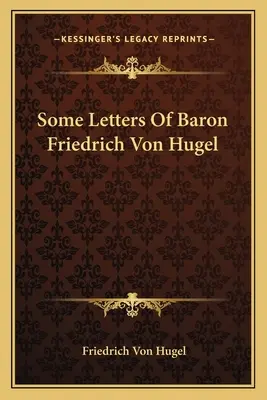 —KESSINGER'S LEGACY REPRINTS—

Some Letters Of Baron Friedrich Von Hugel

Friedrich Von Hugel